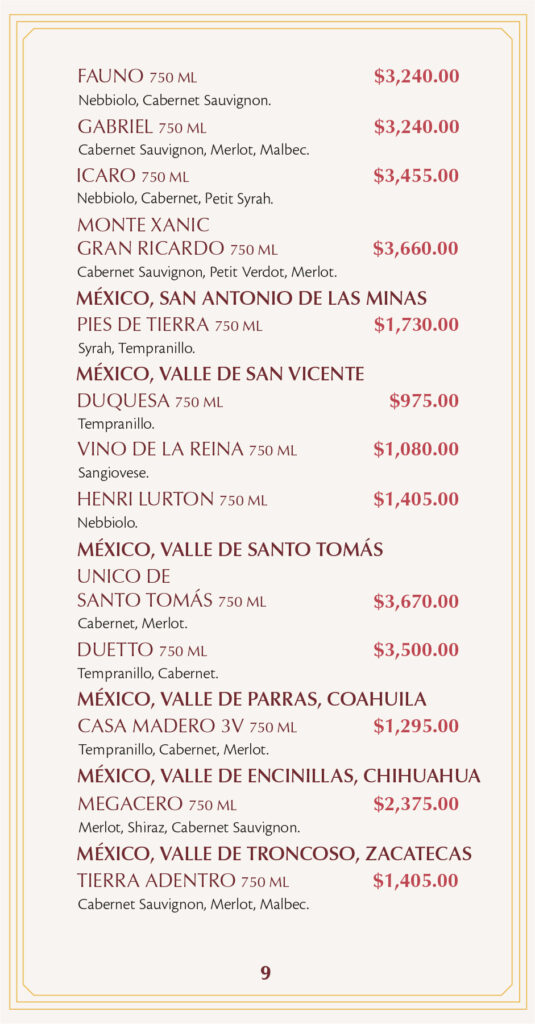 FAUNO 750 ML $3,240.00
Nebbiolo, Cabernet Sauvignon.

GABRIEL 750 ML $3,240.00
Cabernet Sauvignon, Merlot, Malbec.

ICARO 750 ML $3,455.00
Nebbiolo, Cabernet, Petit Syrah.

MONTE XANIC
GRAN RICARDO 750 ML $3,660.00
Cabernet Sauvignon, Petit Verdot, Merlot.

MÉXICO, SAN ANTONIO DE LAS MINAS

PIES DE TIERRA 750 ML $1,730.00
Syrah, Tempranillo.

MÉXICO, VALLE DE SAN VICENTE

DUQUESA 750 ML $975.00
Tempranillo.

VINO DE LA REINA 750 ML $1,080.00
Sangiovese.

HENRI LURTON 750 ML $1,405.00
Nebbiolo.

MÉXICO, VALLE DE SANTO TOMÁS

UNICO DE
SANTO TOMÁS 750 ML $3,670.00
Cabernet, Merlot.

DUETTO 750 ML $3,500.00
Tempranillo, Cabernet.

MÉXICO, VALLE DE PARRAS, COAHUILA

CASA MADERO 3V 750 ML $1,295.00
Tempranillo, Cabernet, Merlot.

MÉXICO, VALLE DE ENCINILLAS, CHIHUAHUA

MEGACERO 750 ML $2,375.00
Merlot, Shiraz, Cabernet Sauvignon.

MÉXICO, VALLE DE TRONCOSO, ZACATECAS

TIERRA ADENTRO 750 ML $1,405.00
Cabernet Sauvignon, Merlot, Malbec.

9